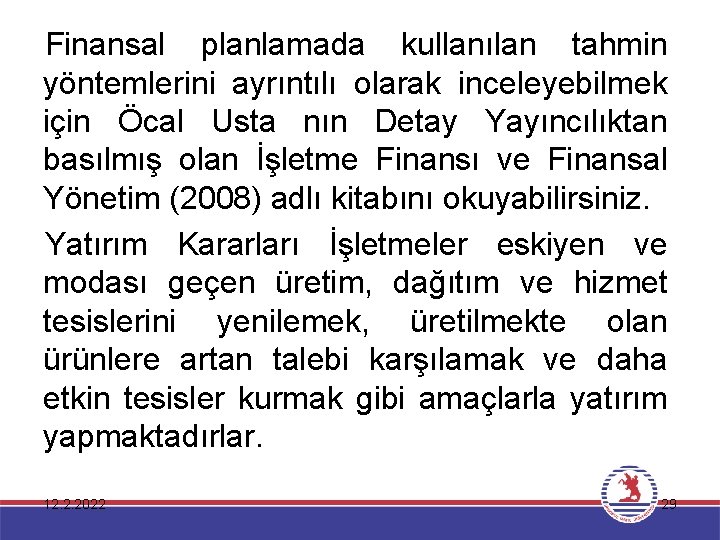 Finansal planlamada kullanılan tahmin yöntemlerini ayrıntılı olarak inceleyebilmek için Öcal Usta nın Detay Yayıncılıktan basılmış olan İşletme Finansı ve Finansal Yönetim (2008) adlı kitabını okuyabilirsiniz.

Yatırım Kararları İşletmeler eskiyen ve modası geçen üretim, dağıtım ve hizmet tesislerini yenilemek, üretilmekte olan ürünlere artan talebi karşılamak ve daha etkin tesisler kurmak gibi amaçlarla yatırım yapmaktadırlar.

12.2.2022

29